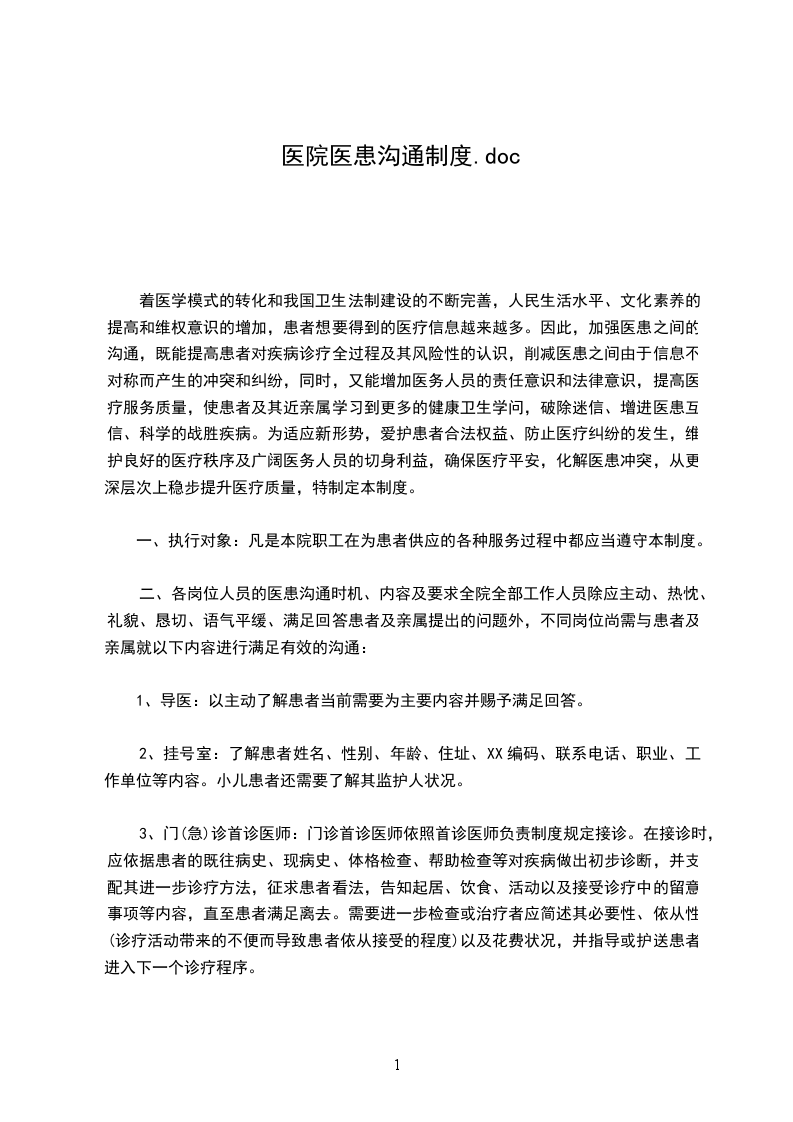 医院医患沟通制度.doc

着医学模式的转化和我国卫生法制建设的不断完善，人民生活水平、文化素养的提高和维权意识的增加，患者想要得到的医疗信息越来越多。因此，加强医患之间的沟通，既能提高患者对疾病诊疗全过程及其风险性的认识，削减医患之间由于信息不对称而产生的冲突和纠纷，同时，又能增加医务人员的责任意识和法律意识，提高医疗服务质量，使患者及其近亲属学习到更多的健康卫生学问，破除迷信、增进医患互信、科学的战胜疾病。为适应新形势，爱护患者合法权益、防止医疗纠纷的发生，维护良好的医疗秩序及广阔医务人员的切身利益，确保医疗平安，化解医患冲突，从更深层次上稳步提升医疗质量，特制定本制度。

一、执行对象：凡是本院职工在为患者供应的各种服务过程中都应当遵守本制度。

二、各岗位人员的医患沟通时机、内容及要求全院全部工作人员除应主动、热忱、礼貌、恳切、语气平缓、满足回答患者及亲属提出的问题外，不同岗位尚需与患者及亲属就以下内容进行满足有效的沟通：

1、导医：以主动了解患者当前需要为主要内容并赐予满足回答。

2、挂号室：了解患者姓名、性别、年龄、住址、XX编码、联系电话、职业、工作单位等内容。小儿患者还需要了解其监护人状况。

3、门(急)诊首诊医师：门诊首诊医师依照首诊医师负责制度规定接诊。在接诊时，应依据患者的既往病史、现病史、体格检查、帮助检查等对疾病做出初步诊断，并支配其进一步诊疗方法，征求患者看法，告知起居、饮食、活动以及接受诊疗中的留意事项等内容，直至患者满足离去。需要进一步检查或治疗者应简述其必要性、依从性(诊疗活动带来的不便而导致患者依从接受的程度)以及花费状况，并指导或护送患者进入下一个诊疗程序。

1